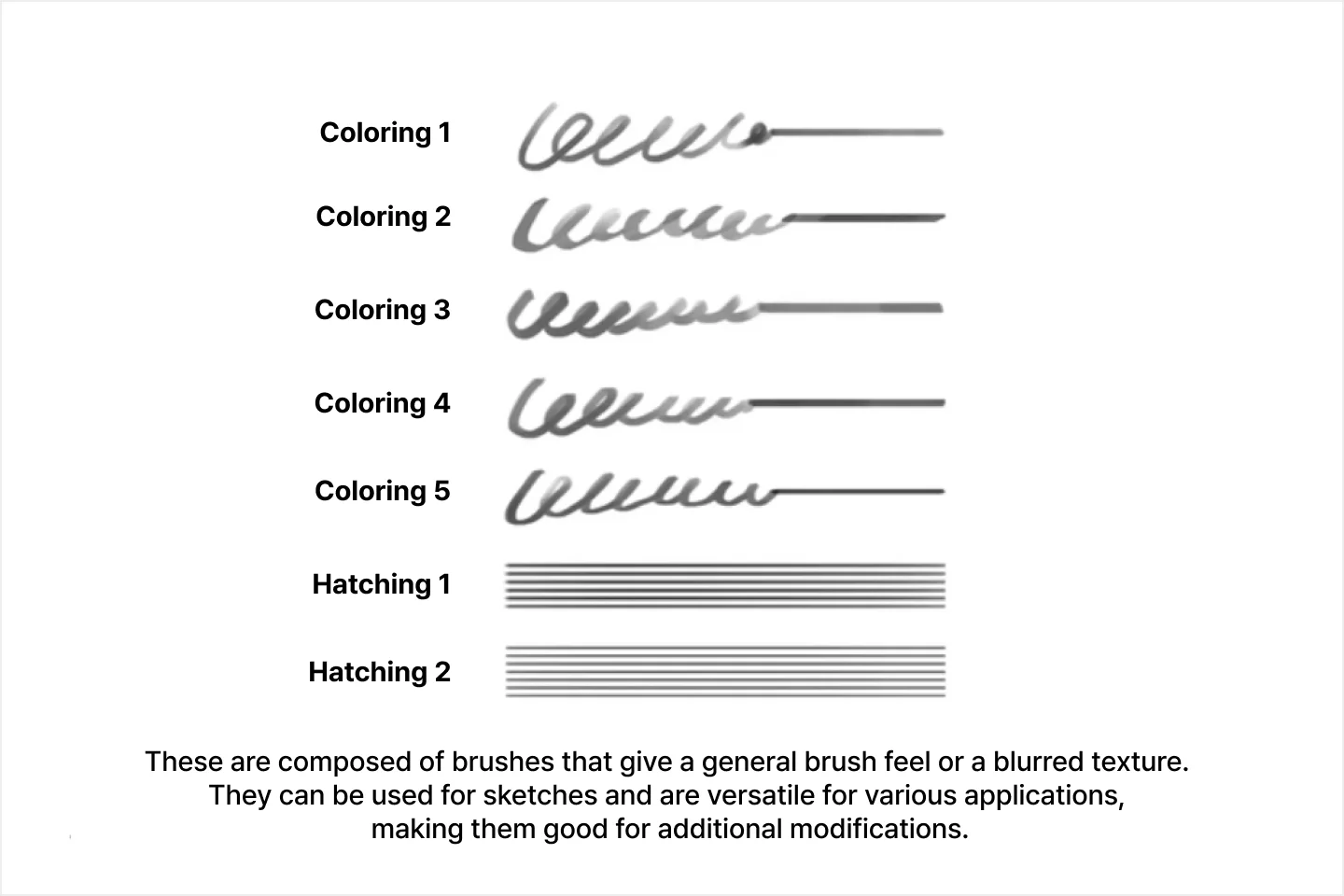 Coloring 1

Coloring 2

Coloring 3

Coloring 4

Coloring 5

Hatching 1

Hatching 2

These are composed of brushes that give a general brush feel or a blurred texture. They can be used for sketches and are versatile for various applications, making them good for additional modifications.